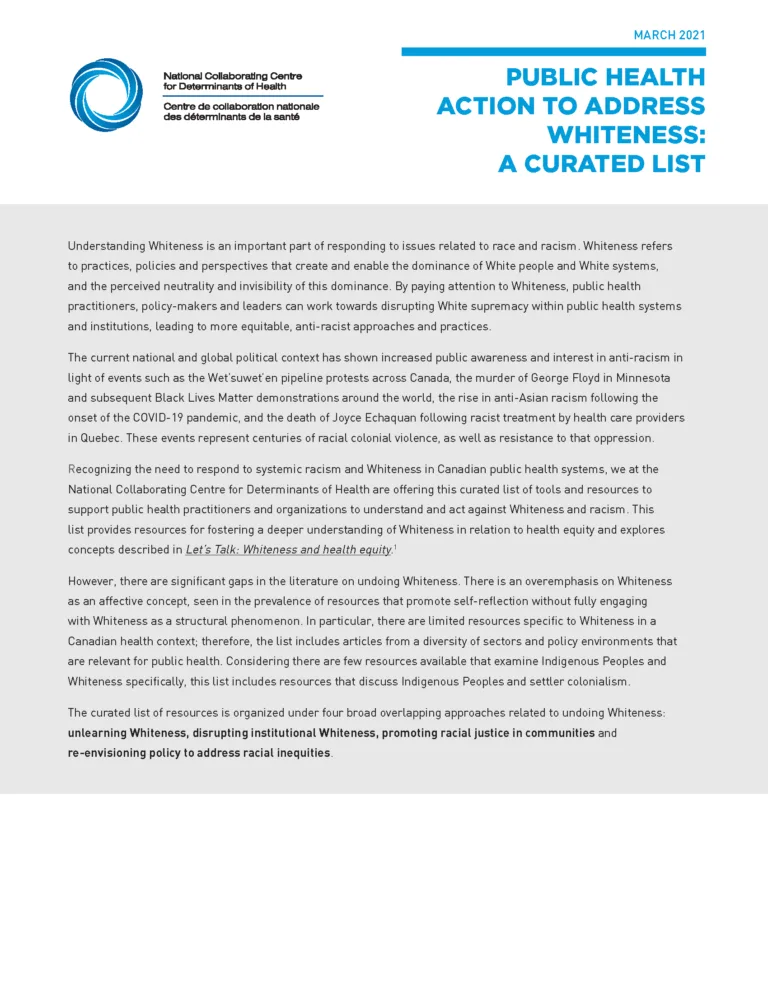 MARCH 2021

National Collaborating Centre for Determinants of Health

Centre de collaboration nationale des déterminants de la santé

PUBLIC HEALTH ACTION TO ADDRESS WHITENESS: A CURATED LIST

Understanding Whiteness is an important part of responding to issues related to race and racism. Whiteness refers to practices, policies and perspectives that create and enable the dominance of White people and White systems, and the perceived neutrality and invisibility of this dominance. By paying attention to Whiteness, public health practitioners, policy-makers and leaders can work towards disrupting White supremacy within public health systems and institutions, leading to more equitable, anti-racist approaches and practices.

The current national and global political context has shown increased public awareness and interest in anti-racism in light of events such as the Wet'suwet'en pipeline protests across Canada, the murder of George Floyd in Minnesota and subsequent Black Lives Matter demonstrations around the world, the rise in anti-Asian racism following the onset of the COVID-19 pandemic, and the death of Joyce Echaquan following racist treatment by health care providers in Quebec. These events represent centuries of racial colonial violence, as well as resistance to that oppression.

Recognizing the need to respond to systemic racism and Whiteness in Canadian public health systems, we at the National Collaborating Centre for Determinants of Health are offering this curated list of tools and resources to support public health practitioners and organizations to understand and act against Whiteness and racism. This list provides resources for fostering a deeper understanding of Whiteness in relation to health equity and explores concepts described in Let's Talk: Whiteness and health equity.$^1$

However, there are significant gaps in the literature on undoing Whiteness. There is an overemphasis on Whiteness as an affective concept, seen in the prevalence of resources that promote self-reflection without fully engaging with Whiteness as a structural phenomenon. In particular, there are limited resources specific to Whiteness in a Canadian health context; therefore, the list includes articles from a diversity of sectors and policy environments that are relevant for public health. Considering there are few resources available that examine Indigenous Peoples and Whiteness specifically, this list includes resources that discuss Indigenous Peoples and settler colonialism.

The curated list of resources is organized under four broad overlapping approaches related to undoing Whiteness: unlearning Whiteness, disrupting institutional Whiteness, promoting racial justice in communities and re-envisioning policy to address racial inequities.